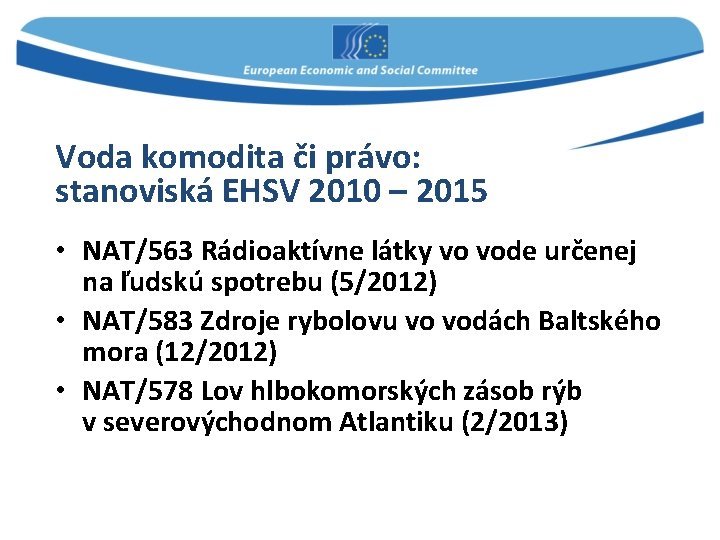 European Economic and Social Committee

Voda komodita či právo:
stanoviská EHSV 2010 – 2015

• NAT/563 Rádioaktívne látky vo vode určenej na ľudskú spotrebu (5/2012)
• NAT/583 Zdroje rybolovu vo vodách Baltského mora (12/2012)
• NAT/578 Lov hlbokomorských zásob rýb v severovýchodnom Atlantiku (2/2013)